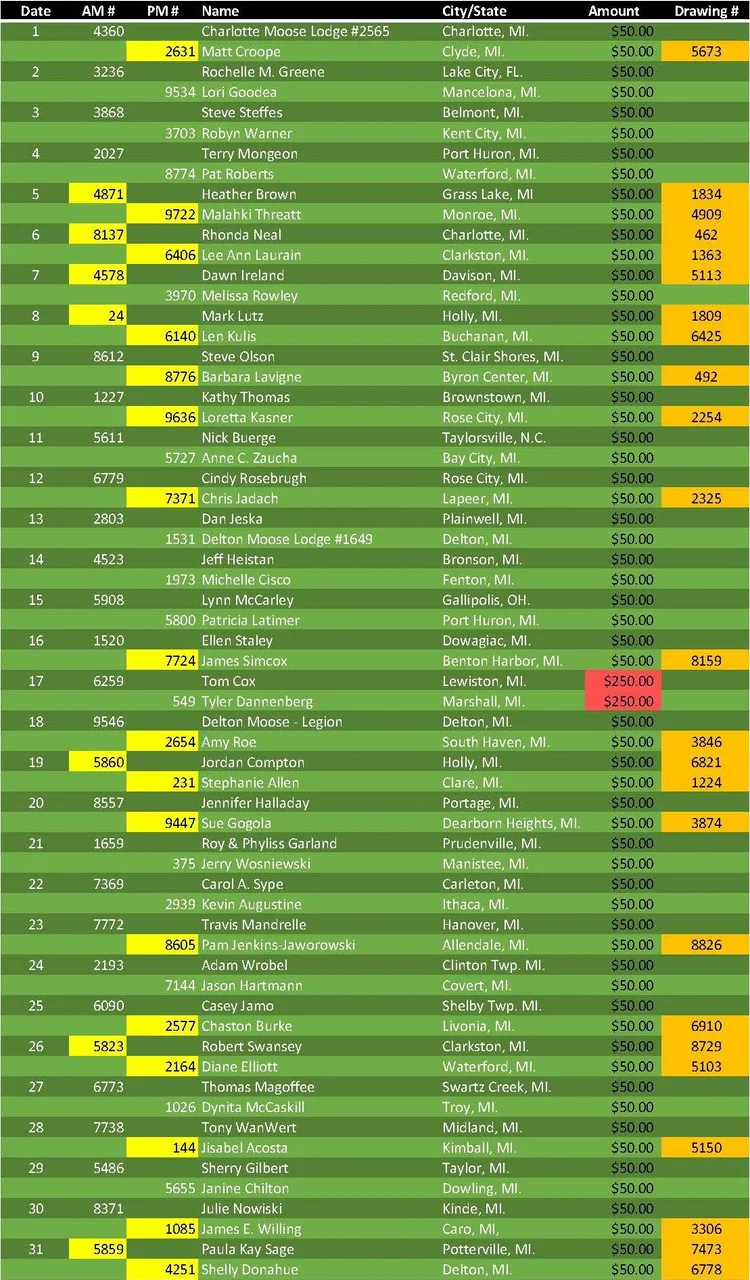 | Date | AM # | PM # | Name | City/State | Amount | Drawing # |
|---|---|---|---|---|---|---|
| 1 | 4360 | | Charlotte Moose Lodge #2565 | Charlotte, MI. | $50.00 | |
| | | 2631 | Matt Croope | Clyde, MI. | $50.00 | 5673 |
| 2 | 3236 | | Rochelle M. Greene | Lake City, FL. | $50.00 | |
| | | 9534 | Lori Goodea | Mancelona, MI. | $50.00 | |
| 3 | 3868 | | Steve Steffes | Belmont, MI. | $50.00 | |
| | | 3703 | Robyn Warner | Kent City, MI. | $50.00 | |
| 4 | 2027 | | Terry Mongeon | Port Huron, MI. | $50.00 | |
| | | 8774 | Pat Roberts | Waterford, MI. | $50.00 | |
| 5 | 4871 | | Heather Brown | Grass Lake, MI | $50.00 | 1834 |
| | | 9722 | Malahki Threatt | Monroe, MI. | $50.00 | 4909 |
| 6 | 8137 | | Rhonda Neal | Charlotte, MI. | $50.00 | 462 |
| | | 6406 | Lee Ann Laurain | Clarkston, MI. | $50.00 | 1363 |
| 7 | 4578 | | Dawn Ireland | Davison, MI. | $50.00 | 5113 |
| | | 3970 | Melissa Rowley | Redford, MI. | $50.00 | |
| 8 | 24 | | Mark Lutz | Holly, MI. | $50.00 | 1809 |
| | | 6140 | Len Kulis | Buchanan, MI. | $50.00 | 6425 |
| 9 | 8612 | | Steve Olson | St. Clair Shores, MI. | $50.00 | |
| | | 8776 | Barbara Lavigne | Byron Center, MI. | $50.00 | 492 |
| 10 | 1227 | | Kathy Thomas | Brownstown, MI. | $50.00 | |
| | | 9636 | Loretta Kasner | Rose City, MI. | $50.00 | 2254 |
| 11 | 5611 | | Nick Buerge | Taylorsville, N.C. | $50.00 | |
| | | 5727 | Anne C. Zaucha | Bay City, MI. | $50.00 | |
| 12 | 6779 | | Cindy Rosebrugh | Rose City, MI. | $50.00 | |
| | | 7371 | Chris Jadach | Lapeer, MI. | $50.00 | 2325 |
| 13 | 2803 | | Dan Jeska | Plainwell, MI. | $50.00 | |
| | | 1531 | Delton Moose Lodge #1649 | Delton, MI. | $50.00 | |
| 14 | 4523 | | Jeff Heistan | Bronson, MI. | $50.00 | |
| | | 1973 | Michelle Cisco | Fenton, MI. | $50.00 | |
| 15 | 5908 | | Lynn McCarley | Gallipolis, OH. | $50.00 | |
| | | 5800 | Patricia Latimer | Port Huron, MI. | $50.00 | |
| 16 | 1520 | | Ellen Staley | Dowagiac, MI. | $50.00 | |
| | | 7724 | James Simcox | Benton Harbor, MI. | $50.00 | 8159 |
| 17 | 6259 | | Tom Cox | Lewiston, MI. | $250.00 | |
| | | 549 | Tyler Dannenberg | Marshall, MI. | $250.00 | |
| 18 | 9546 | | Delton Moose - Legion | Delton, MI. | $50.00 | |
| | | 2654 | Amy Roe | South Haven, MI. | $50.00 | 3846 |
| 19 | 5860 | | Jordan Compton | Holly, MI. | $50.00 | 6821 |
| | | 231 | Stephanie Allen | Clare, MI. | $50.00 | 1224 |
| 20 | 8557 | | Jennifer Halladay | Portage, MI. | $50.00 | |
| | | 9447 | Sue Gogola | Dearborn Heights, MI. | $50.00 | 3874 |
| 21 | 1659 | | Roy & Phyliss Garland | Prudenville, MI. | $50.00 | |
| | | 375 | Jerry Wosniewski | Manistee, MI. | $50.00 | |
| 22 | 7369 | | Carol A. Sype | Carleton, MI. | $50.00 | |
| | | 2939 | Kevin Augustine | Ithaca, MI. | $50.00 | |
| 23 | 7772 | | Travis Mandrelle | Hanover, MI. | $50.00 | |
| | | 8605 | Pam Jenkins-Jaworowski | Allendale, MI. | $50.00 | 8826 |
| 24 | 2193 | | Adam Wrobel | Clinton Twp. MI. | $50.00 | |
| | | 7144 | Jason Hartmann | Covert, MI. | $50.00 | |
| 25 | 6090 | | Casey Jamo | Shelby Twp. MI. | $50.00 | |
| | | 2577 | Chaston Burke | Livonia, MI. | $50.00 | 6910 |
| 26 | 5823 | | Robert Swansey | Clarkston, MI. | $50.00 | 8729 |
| | | 2164 | Diane Elliott | Waterford, MI. | $50.00 | 5103 |
| 27 | 6773 | | Thomas Magoffee | Swartz Creek, MI. | $50.00 | |
| | | 1026 | Dynita McCaskill | Troy, MI. | $50.00 | |
| 28 | 7738 | | Tony WanWert | Midland, MI. | $50.00 | |
| | | 144 | Jisabel Acosta | Kimball, MI. | $50.00 | 5150 |
| 29 | 5486 | | Sherry Gilbert | Taylor, MI. | $50.00 | |
| | | 5655 | Janine Chilton | Dowling, MI. | $50.00 | |
| 30 | 8371 | | Julie Nowiski | Kinde, MI. | $50.00 | |
| | | 1085 | James E. Willing | Caro, MI, | $50.00 | 3306 |
| 31 | 5859 | | Paula Kay Sage | Potterville, MI. | $50.00 | 7473 |
| | | 4251 | Shelly Donahue | Delton, MI. | $50.00 | 6778 |